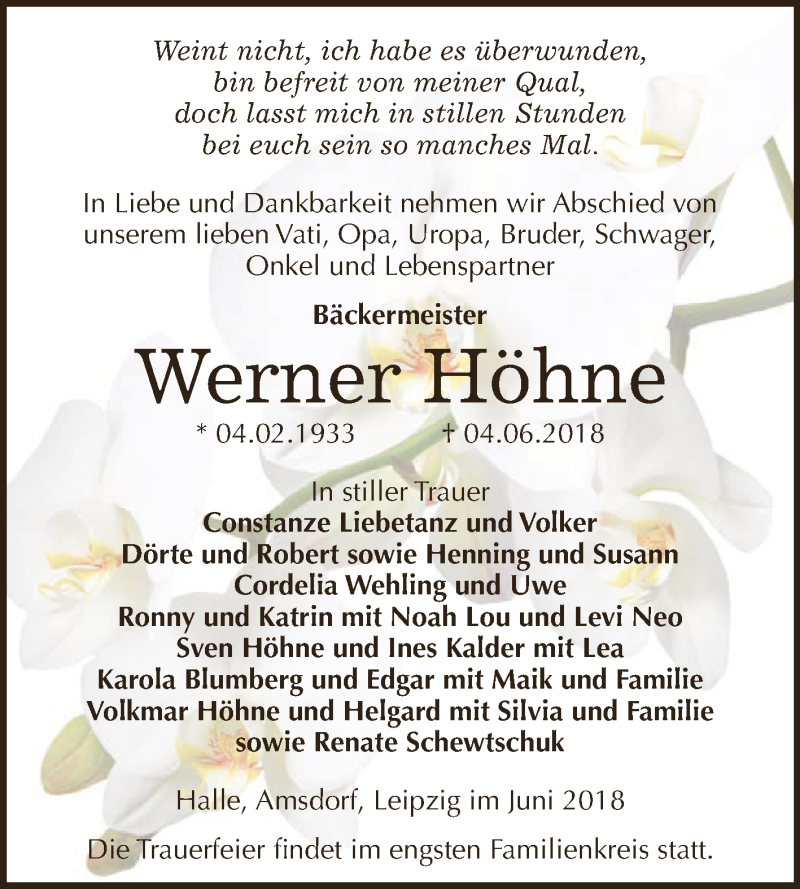 Weint nicht, ich habe es überwunden,
bin befreit von meiner Qual,
doch lasst mich in stillen Stunden
bei euch sein so manches Mal.

In Liebe und Dankbarkeit nehmen wir Abschied von unserem lieben Vati, Opa, Uropa, Bruder, Schwager, Onkel und Lebenspartner

Bäckermeister

Werner Höhne

* 04.02.1933 † 04.06.2018

In stiller Trauer
Constanze Liebetanz und Volker
Dörte und Robert sowie Henning und Susann
Cordelia Wehling und Uwe
Ronny und Katrin mit Noah Lou und Levi Neo
Sven Höhne und Ines Kalder mit Lea
Karola Blumberg und Edgar mit Maik und Familie
Volkmar Höhne und Helgard mit Silvia und Familie
sowie Renate Schewtschuk

Halle, Amsdorf, Leipzig im Juni 2018

Die Trauerfeier findet im engsten Familienkreis statt.